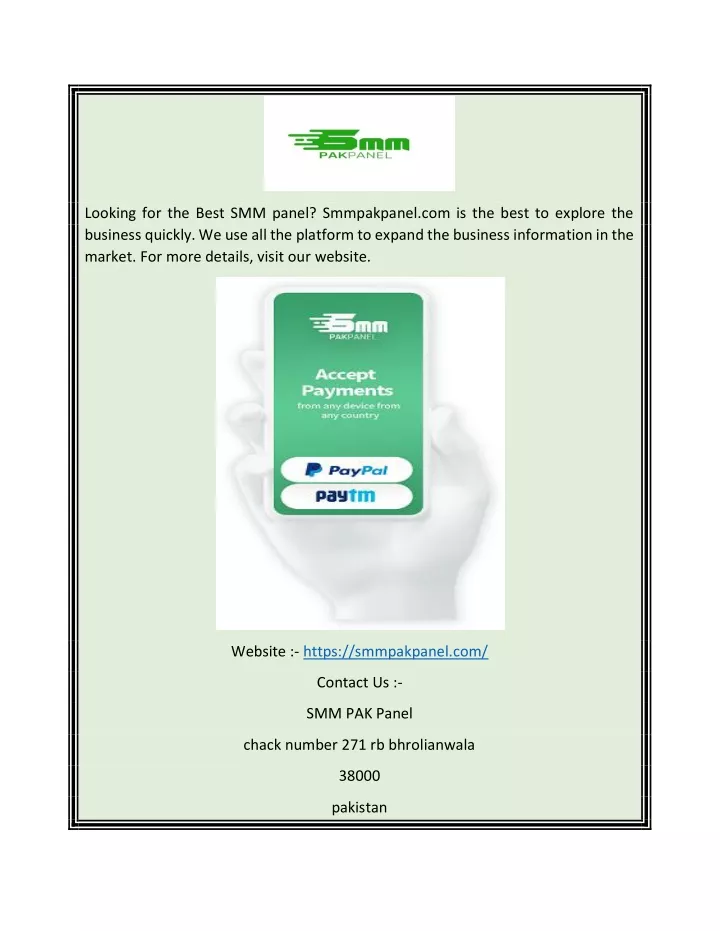 Smm
PAKPANEL

Looking for the Best SMM panel? Smmpakpanel.com is the best to explore the business quickly. We use all the platform to expand the business information in the market. For more details, visit our website.

Smm
PAKPANEL

Accept Payments
from any device from any country

PayPal

paytm

Website :- https://smmpakpanel.com/

Contact Us :-

SMM PAK Panel

chack number 271 rb bhrolianwala

38000

pakistan